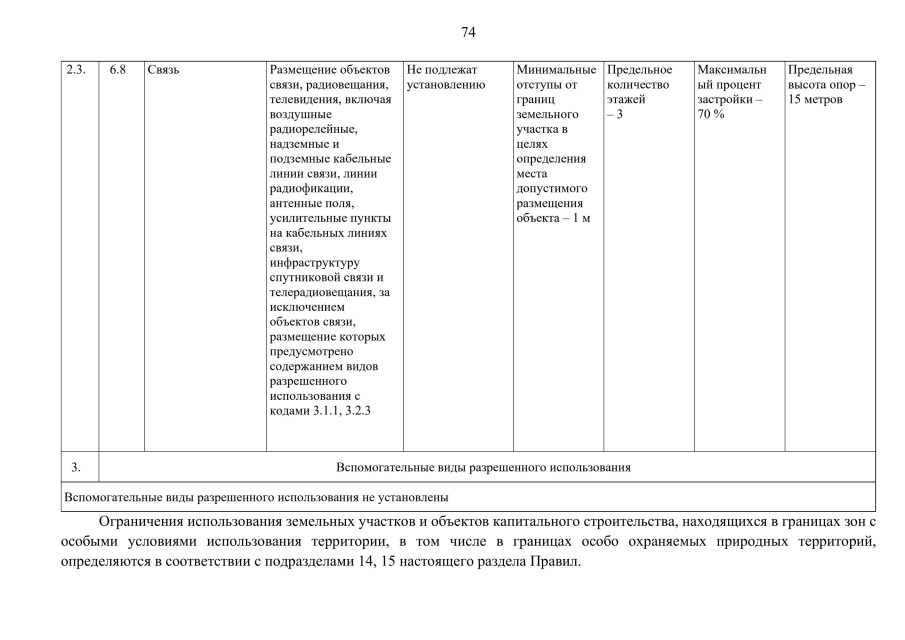 74

| 2.3. | 6.8 | Связь | Размещение объектов связи, радиовещания, телевидения, включая воздушные радиорелейные, надземные и подземные кабельные линии связи, линии радиофикации, антенные поля, усилительные пункты на кабельных линиях связи, инфраструктуру спутниковой связи и телерадиовещания, за исключением объектов связи, размещение которых предусмотрено содержанием видов разрешенного использования с кодами 3.1.1, 3.2.3 | Не подлежат установлению | Минимальные отступы от границ земельного участка в целях определения места допустимого размещения объекта – 1 м | Предельное количество этажей – 3 | Максимальный процент застройки – 70 % | Предельная высота опор – 15 метров |
|---|---|---|---|---|---|---|---|---|
| 3. | Вспомогательные виды разрешенного использования | | | | | | | |
| Вспомогательные виды разрешенного использования не установлены | | | | | | | | |

Ограничения использования земельных участков и объектов капитального строительства, находящихся в границах зон с особыми условиями использования территории, в том числе в границах особо охраняемых природных территорий, определяются в соответствии с подразделами 14, 15 настоящего раздела Правил.